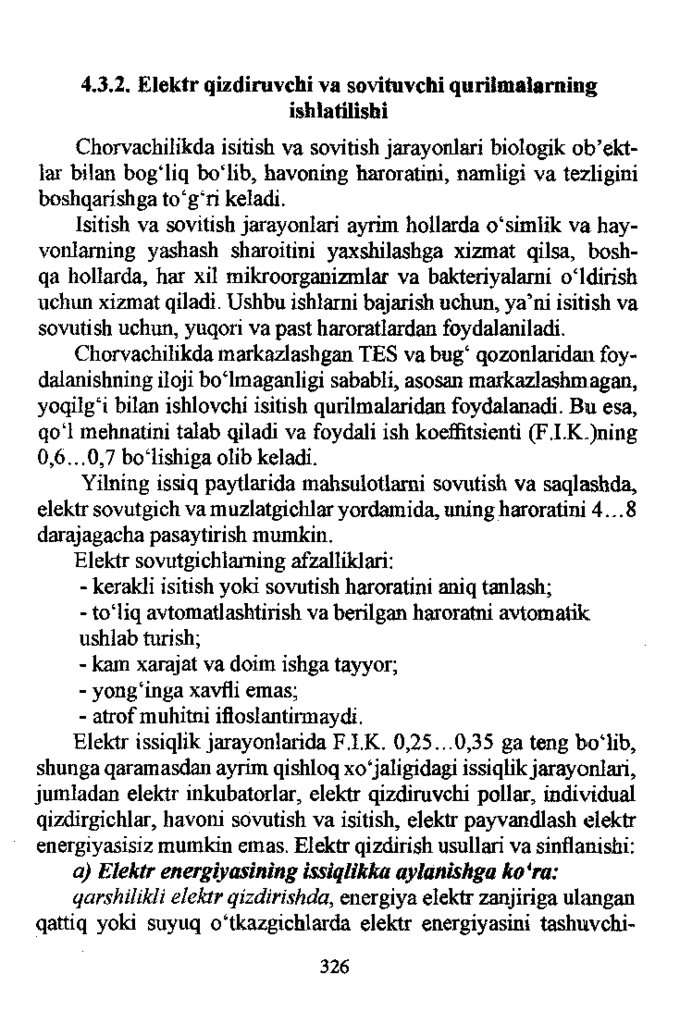 4.3.2. Elektr qizdiruvchi va sovituvchi qurilmalarning ishlatilishi

Chorvachilikda isitish va sovitish jarayonlari biologik ob'ektlar bilan bog'liq bo'lib, havoning haroratini, namligi va tezligini boshqarishga to'g'ri keladi.

Isitish va sovitish jarayonlari ayrim hollarda o'simlik va hayvonlarning yashash sharoitini yaxshilashga xizmat qilsa, boshqa hollarda, har xil mikroorganizmlar va bakteriyalarni o'ldirish uchun xizmat qiladi. Ushbu ishlarni bajarish uchun, ya'ni isitish va sovutish uchun, yuqori va past haroratlardan foydalaniladi.

Chorvachilikda markazlashgan TES va bug' qozonlaridan foydalanishning iloji bo'lmaganligi sababli, asosan markazlashmagan, yoqilg'i bilan ishlovchi isitish qurilmalaridan foydalanadi. Bu esa, qo'l mehnatini talab qiladi va foydali ish koeffitsienti (F.I.K.)ning 0,6...0,7 bo'lishiga olib keladi.

Yilning issiq paytlarida mahsulotlarni sovutish va saqlashda, elektr sovutgich va muzlatgichlar yordamida, uning haroratini 4...8 darajagacha pasaytirish mumkin.

Elektr sovutgichlarning afzalliklari:
- kerakli isitish yoki sovutish haroratini aniq tanlash;
- to'liq avtomatlashtirish va berilgan haroratni avtomatik ushlab turish;
- kam xarajat va doim ishga tayyor;
- yong'inga xavfli emas;
- atrof muhitni ifloslantirmaydi.

Elektr issiqlik jarayonlarida F.I.K. 0,25...0,35 ga teng bo'lib, shunga qaramasdan ayrim qishloq xo'jaligidagi issiqlik jarayonlari, jumladan elektr inkubatorlar, elektr qizdiruvchi pollar, individual qizdirgichlar, havoni sovutish va isitish, elektr payvandlash elektr energiyasisiz mumkin emas. Elektr qizdirish usullari va sinflanishi:

a) Elektr energiyasining issiqlikka aylanishga ko'ra:

qarshilikli elektr qizdirishda, energiya elektr zanjiriga ulangan qattiq yoki suyuq o'tkazgichlarda elektr energiyasini tashuvchi-

326